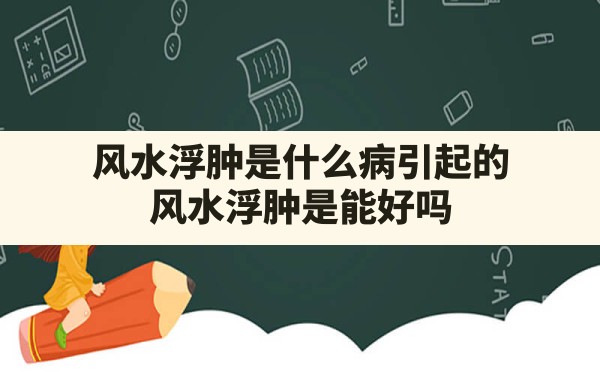 风水浮肿是什么病引起的
风水浮肿是能好吗

STAT